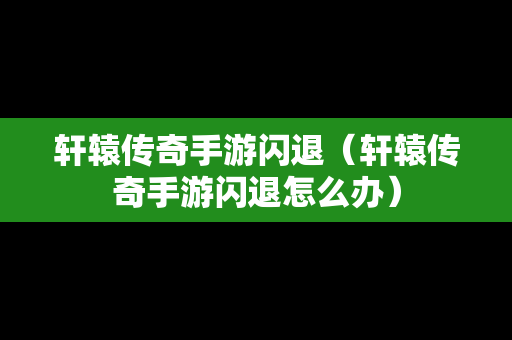 轩辕传奇手游闪退（轩辕传奇手游闪退怎么办）